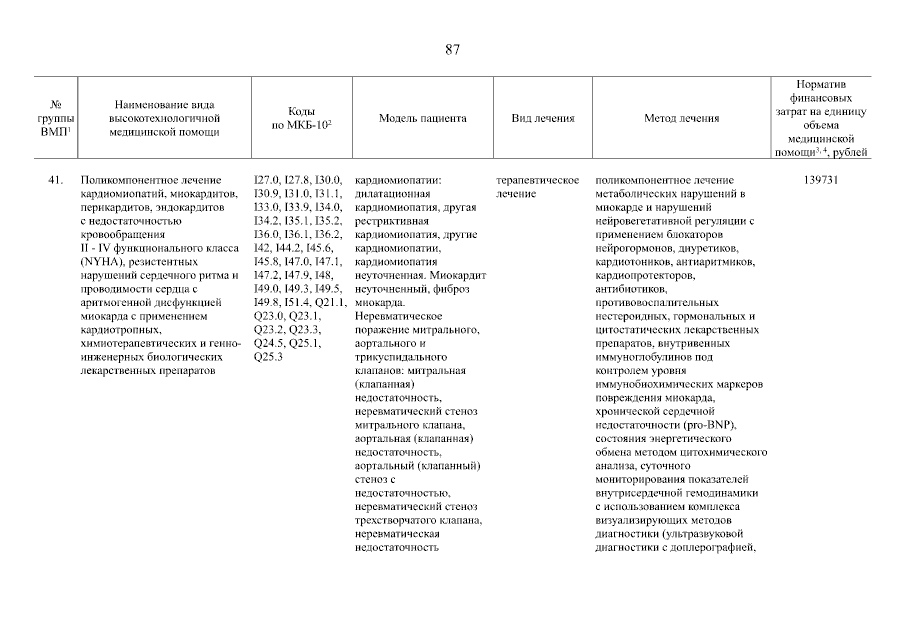 87

| № группы ВМП$^1$ | Наименование вида высокотехнологичной медицинской помощи | Коды по МКБ-10$^2$ | Модель пациента | Вид лечения | Метод лечения | Норматив финансовых затрат на единицу объема медицинской помощи$^{3, 4}$, рублей |
|---|---|---|---|---|---|---|
| 41. | Поликомпонентное лечение кардиомиопатий, миокардитов, перикардитов, эндокардитов с недостаточностью кровообращения II - IV функционального класса (NYHA), резистентных нарушений сердечного ритма и проводимости сердца с аритмогенной дисфункцией миокарда с применением кардиотропных, химиотерапевтических и генно-инженерных биологических лекарственных препаратов | I27.0, I27.8, I30.0, I30.9, I31.0, I31.1, I33.0, I33.9, I34.0, I34.2, I35.1, I35.2, I36.0, I36.1, I36.2, I42, I44.2, I45.6, I45.8, I47.0, I47.1, I47.2, I47.9, I48, I49.0, I49.3, I49.5, I49.8, I51.4, Q21.1, Q23.0, Q23.1, Q23.2, Q23.3, Q24.5, Q25.1, Q25.3 | кардиомиопатии: дилатационная кардиомиопатия, другая рестриктивная кардиомиопатия, другие кардиомиопатии, кардиомиопатия неуточненная. Миокардит неуточненный, фиброз миокарда. Неревматическое поражение митрального, аортального и трикуспидального клапанов: митральная (клапанная) недостаточность, неревматический стеноз митрального клапана, аортальная (клапанная) недостаточность, аортальный (клапанный) стеноз с недостаточностью, неревматический стеноз трехстворчатого клапана, неревматическая недостаточность | терапевтическое лечение | поликомпонентное лечение метаболических нарушений в миокарде и нарушений нейровегетативной регуляции с применением блокаторов нейрогормонов, диуретиков, кардиотоников, антиаритмиков, кардиопротекторов, антибиотиков, противовоспалительных нестероидных, гормональных и цитостатических лекарственных препаратов, внутривенных иммуноглобулинов под контролем уровня иммунобиохимических маркеров повреждения миокарда, хронической сердечной недостаточности (pro-BNP), состояния энергетического обмена методом цитохимического анализа, суточного мониторирования показателей внутрисердечной гемодинамики с использованием комплекса визуализирующих методов диагностики (ультразвуковой диагностики с доплерографией, | 139731 |